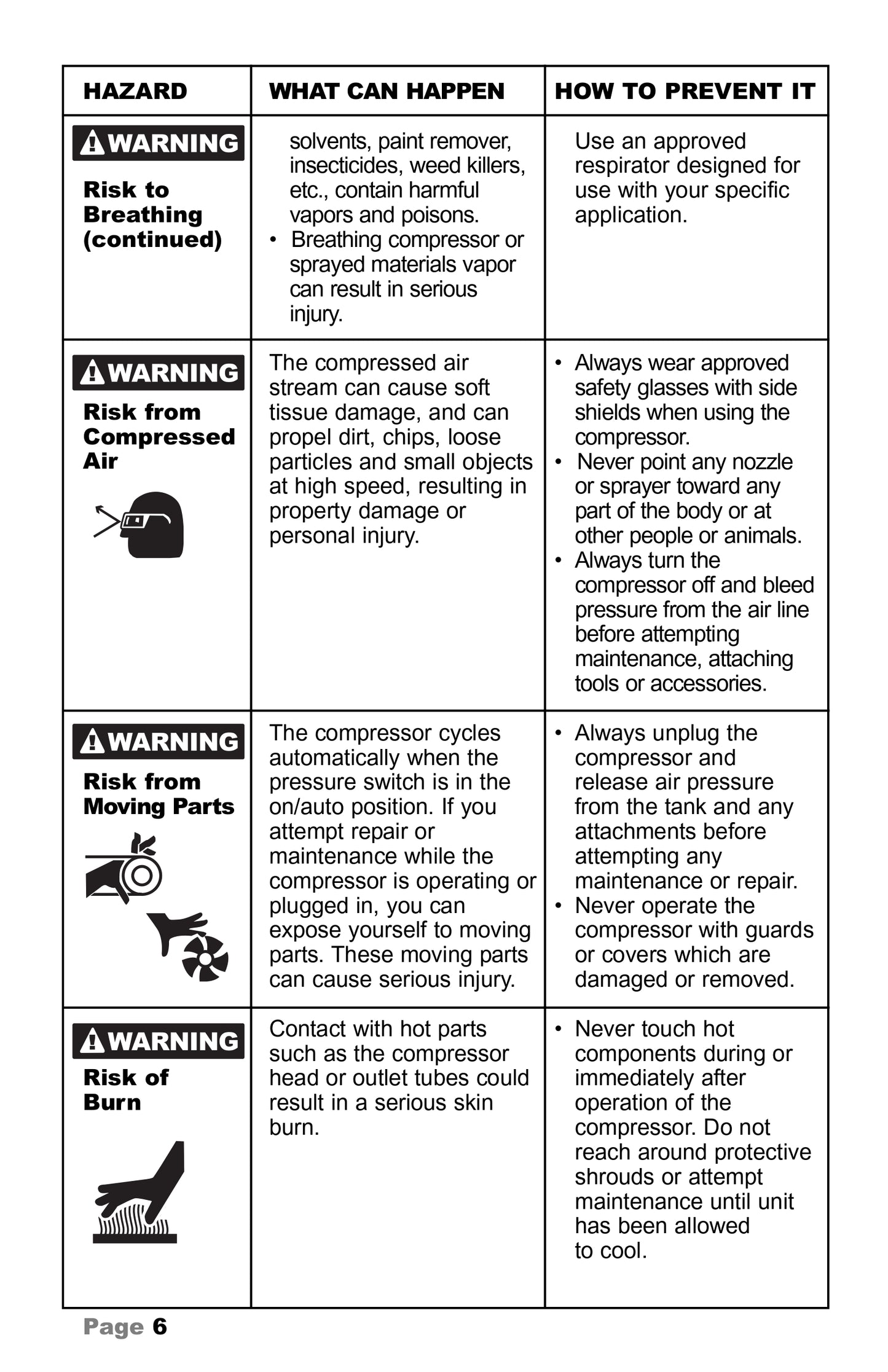 | HAZARD | WHAT CAN HAPPEN | HOW TO PREVENT IT |
|---|---|---|
| WARNING Risk to Breathing (continued) | solvents, paint remover, insecticides, weed killers, etc., contain harmful vapors and poisons. • Breathing compressor or sprayed materials vapor can result in serious injury. | Use an approved respirator designed for use with your specific application. |
| WARNING Risk from Compressed Air | The compressed air stream can cause soft tissue damage, and can propel dirt, chips, loose particles and small objects at high speed, resulting in property damage or personal injury. | • Always wear approved safety glasses with side shields when using the compressor. • Never point any nozzle or sprayer toward any part of the body or at other people or animals. • Always turn the compressor off and bleed pressure from the air line before attempting maintenance, attaching tools or accessories. |
| WARNING Risk from Moving Parts | The compressor cycles automatically when the pressure switch is in the on/auto position. If you attempt repair or maintenance while the compressor is operating or plugged in, you can expose yourself to moving parts. These moving parts can cause serious injury. | • Always unplug the compressor and release air pressure from the tank and any attachments before attempting any maintenance or repair. • Never operate the compressor with guards or covers which are damaged or removed. |
| WARNING Risk of Burn | Contact with hot parts such as the compressor head or outlet tubes could result in a serious skin burn. | • Never touch hot components during or immediately after operation of the compressor. Do not reach around protective shrouds or attempt maintenance until unit has been allowed to cool. |

Page 6